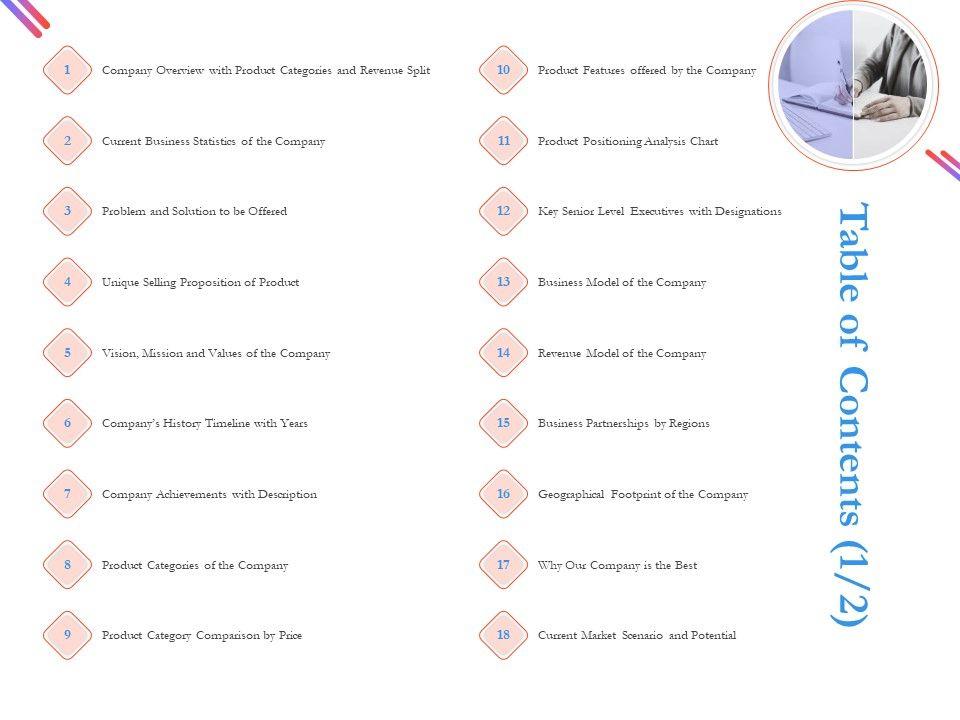 1 Company Overview with Product Categories and Revenue Split

2 Current Business Statistics of the Company

3 Problem and Solution to be Offered

4 Unique Selling Proposition of Product

5 Vision, Mission and Values of the Company

6 Company's History Timeline with Years

7 Company Achievements with Description

8 Product Categories of the Company

9 Product Category Comparison by Price

10 Product Features offered by the Company

11 Product Positioning Analysis Chart

12 Key Senior Level Executives with Designations

13 Business Model of the Company

14 Revenue Model of the Company

15 Business Partnerships by Regions

16 Geographical Footprint of the Company

17 Why Our Company is the Best

18 Current Market Scenario and Potential

Table of Contents (1/2)